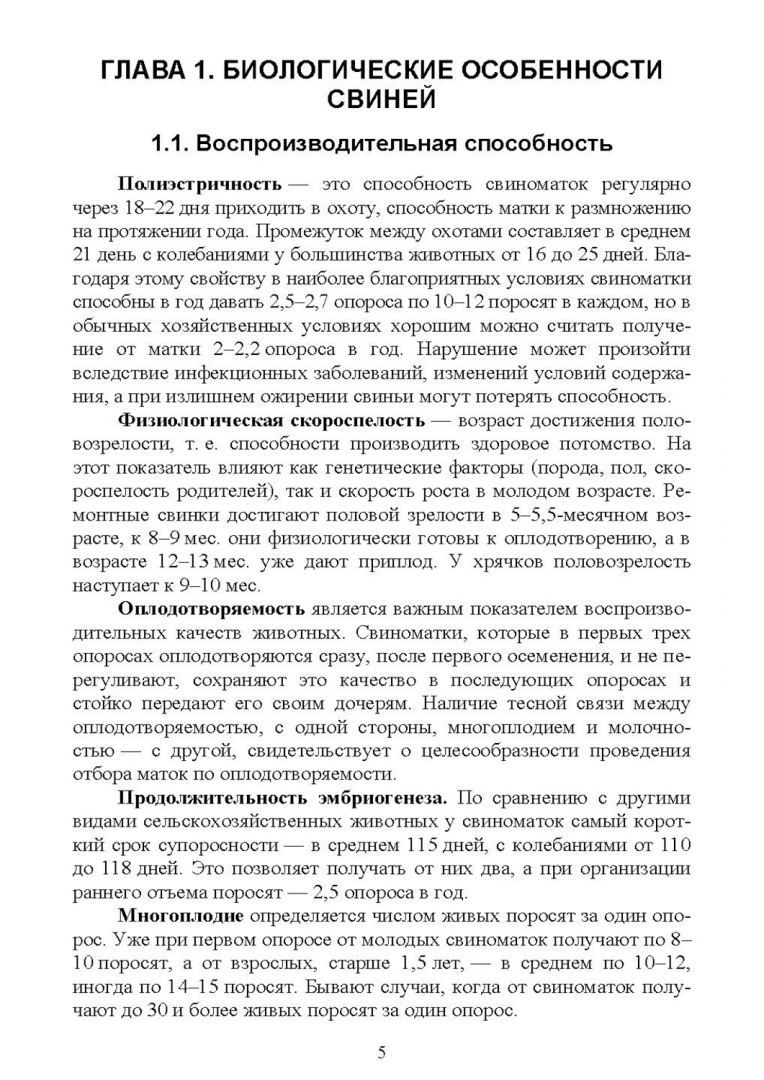 ГЛАВА 1. БИОЛОГИЧЕСКИЕ ОСОБЕННОСТИ СВИНЕЙ

1.1. Воспроизводительная способность

Полиэстричность — это способность свиноматок регулярно через 18–22 дня приходить в охоту, способность матки к размножению на протяжении года. Промежуток между охотами составляет в среднем 21 день с колебаниями у большинства животных от 16 до 25 дней. Благодаря этому свойству в наиболее благоприятных условиях свиноматки способны в год давать 2,5–2,7 опороса по 10–12 поросят в каждом, но в обычных хозяйственных условиях хорошим можно считать получение от матки 2–2,2 опороса в год. Нарушение может произойти вследствие инфекционных заболеваний, изменений условий содержания, а при излишнем ожирении свиньи могут потерять способность.

Физиологическая скороспелость — возраст достижения половозрелости, т. е. способности производить здоровое потомство. На этот показатель влияют как генетические факторы (порода, пол, скороспелость родителей), так и скорость роста в молодом возрасте. Ремонтные свинки достигают половой зрелости в 5–5,5-месячном возрасте, к 8–9 мес. они физиологически готовы к оплодотворению, а в возрасте 12–13 мес. уже дают приплод. У хрячков половозрелость наступает к 9–10 мес.

Оплодотворяемость является важным показателем воспроизводительных качеств животных. Свиноматки, которые в первых трех опоросах оплодотворяются сразу, после первого осеменения, и не перегуливают, сохраняют это качество в последующих опоросах и стойко передают его своим дочерям. Наличие тесной связи между оплодотворяемостью, с одной стороны, многоплодием и молочностью — с другой, свидетельствует о целесообразности проведения отбора маток по оплодотворяемости.

Продолжительность эмбриогенеза. По сравнению с другими видами сельскохозяйственных животных у свиноматок самый короткий срок супоросности — в среднем 115 дней, с колебаниями от 110 до 118 дней. Это позволяет получать от них два, а при организации раннего отъема поросят — 2,5 опороса в год.

Многоплодие определяется числом живых поросят за один опорос. Уже при первом опоросе от молодых свиноматок получают по 8–10 поросят, а от взрослых, старше 1,5 лет, — в среднем по 10–12, иногда по 14–15 поросят. Бывают случаи, когда от свиноматок получают до 30 и более живых поросят за один опорос.

5